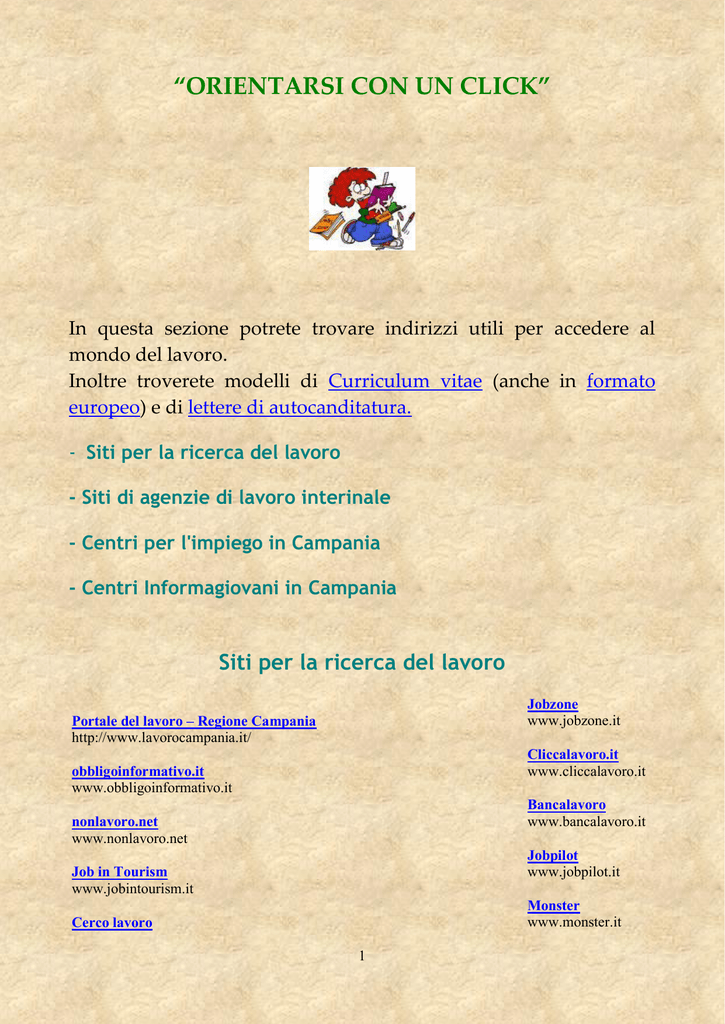 “ORIENTARSI CON UN CLICK”

In questa sezione potrete trovare indirizzi utili per accedere al mondo del lavoro.
Inoltre troverete modelli di Curriculum vitae (anche in formato europeo) e di lettere di autocanditatura.

- Siti per la ricerca del lavoro

- Siti di agenzie di lavoro interinale

- Centri per l'impiego in Campania

- Centri Informagiovani in Campania

Siti per la ricerca del lavoro

Portale del lavoro – Regione Campania
http://www.lavorocampania.it/

obbligoinformativo.it
www.obbligoinformativo.it

nonlavoro.net
www.nonlavoro.net

Job in Tourism
www.jobintourism.it

Cerco lavoro

Jobzone
www.jobzone.it

Cliccalavoro.it
www.cliccalavoro.it

Bancalavoro
www.bancalavoro.it

Jobpilot
www.jobpilot.it

Monster
www.monster.it

1